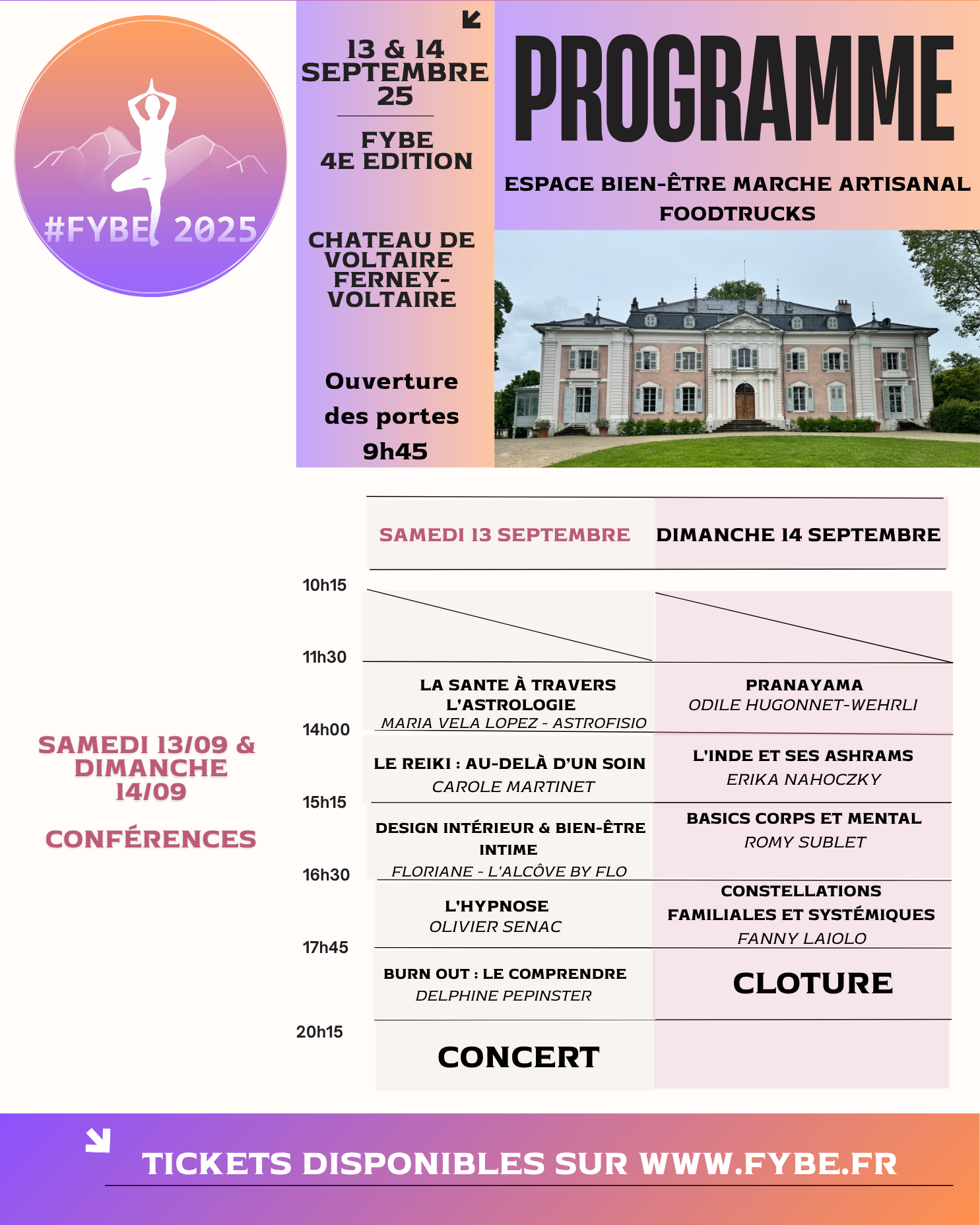 #FYBE 2025

13 & 14
SEPTEMBRE
25

FYBE
4E EDITION

CHATEAU DE VOLTAIRE FERNEY-VOLTAIRE

Ouverture des portes 9h45

PROGRAMME

ESPACE BIEN-ÊTRE MARCHE ARTISANAL
FOODTRUCKS

SAMEDI 13/09 & DIMANCHE 14/09

CONFÉRENCES

| | SAMEDI 13 SEPTEMBRE | DIMANCHE 14 SEPTEMBRE |
|---|---|---|
| 10h15 | | |
| 11h30 | LA SANTE À TRAVERS L'ASTROLOGIE MARIA VELA LOPEZ - ASTROFISIO | PRANAYAMA ODILE HUGONNET-WEHRLI |
| 14h00 | LE REIKI : AU-DELÀ D'UN SOIN CAROLE MARTINET | L'INDE ET SES ASHRAMS ERIKA NAHOCZKY |
| 15h15 | DESIGN INTÉRIEUR & BIEN-ÊTRE INTIME FLORIANE - L'ALCÔVE BY FLO | BASICS CORPS ET MENTAL ROMY SUBLET |
| 16h30 | L'HYPNOSE OLIVIER SENAC | CONSTELLATIONS FAMILIALES ET SYSTÉMIQUES FANNY LAIOLO |
| 17h45 | BURN OUT : LE COMPRENDRE DELPHINE PEPINSTER | CLOTURE |
| 20h15 | CONCERT | |

TICKETS DISPONIBLES SUR WWW.FYBE.FR